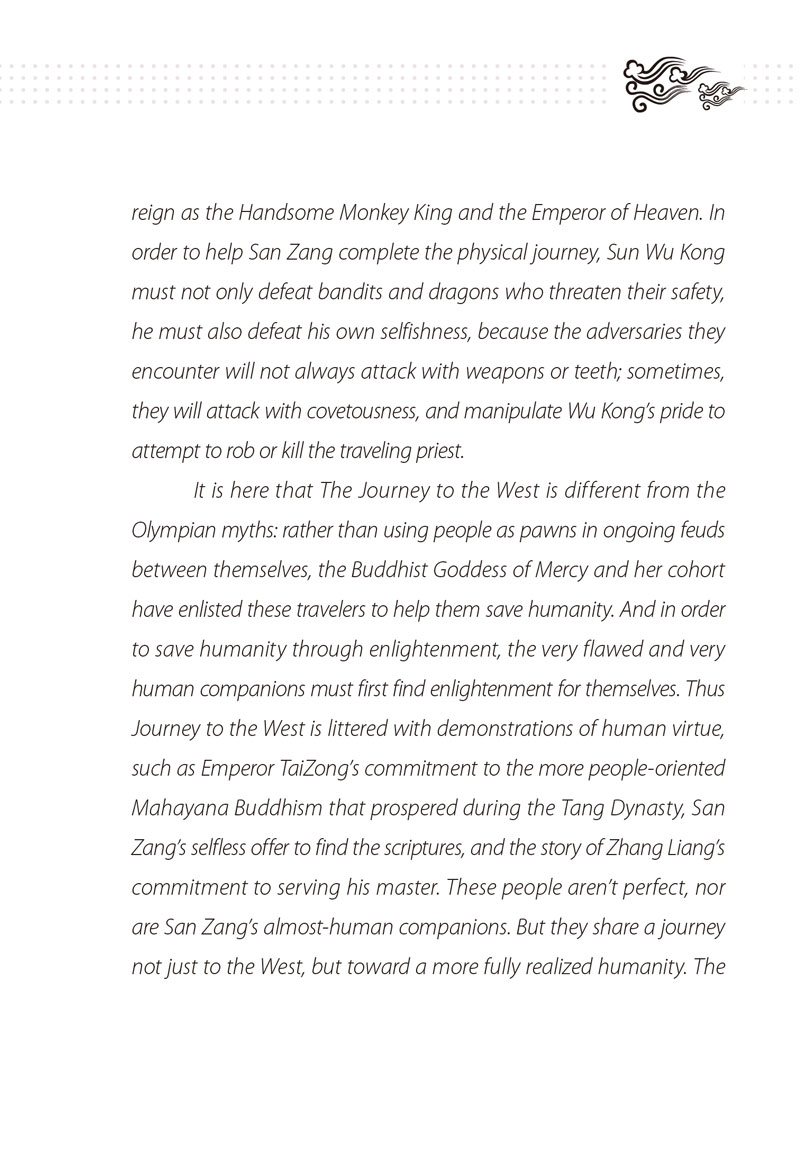 reign as the Handsome Monkey King and the Emperor of Heaven. In order to help San Zang complete the physical journey, Sun Wu Kong must not only defeat bandits and dragons who threaten their safety, he must also defeat his own selfishness, because the adversaries they encounter will not always attack with weapons or teeth; sometimes, they will attack with covetousness, and manipulate Wu Kong's pride to attempt to rob or kill the traveling priest.

It is here that The Journey to the West is different from the Olympian myths: rather than using people as pawns in ongoing feuds between themselves, the Buddhist Goddess of Mercy and her cohort have enlisted these travelers to help them save humanity. And in order to save humanity through enlightenment, the very flawed and very human companions must first find enlightenment for themselves. Thus Journey to the West is littered with demonstrations of human virtue, such as Emperor TaiZong's commitment to the more people-oriented Mahayana Buddhism that prospered during the Tang Dynasty, San Zang's selfless offer to find the scriptures, and the story of Zhang Liang's commitment to serving his master. These people aren't perfect, nor are San Zang's almost-human companions. But they share a journey not just to the West, but toward a more fully realized humanity. The